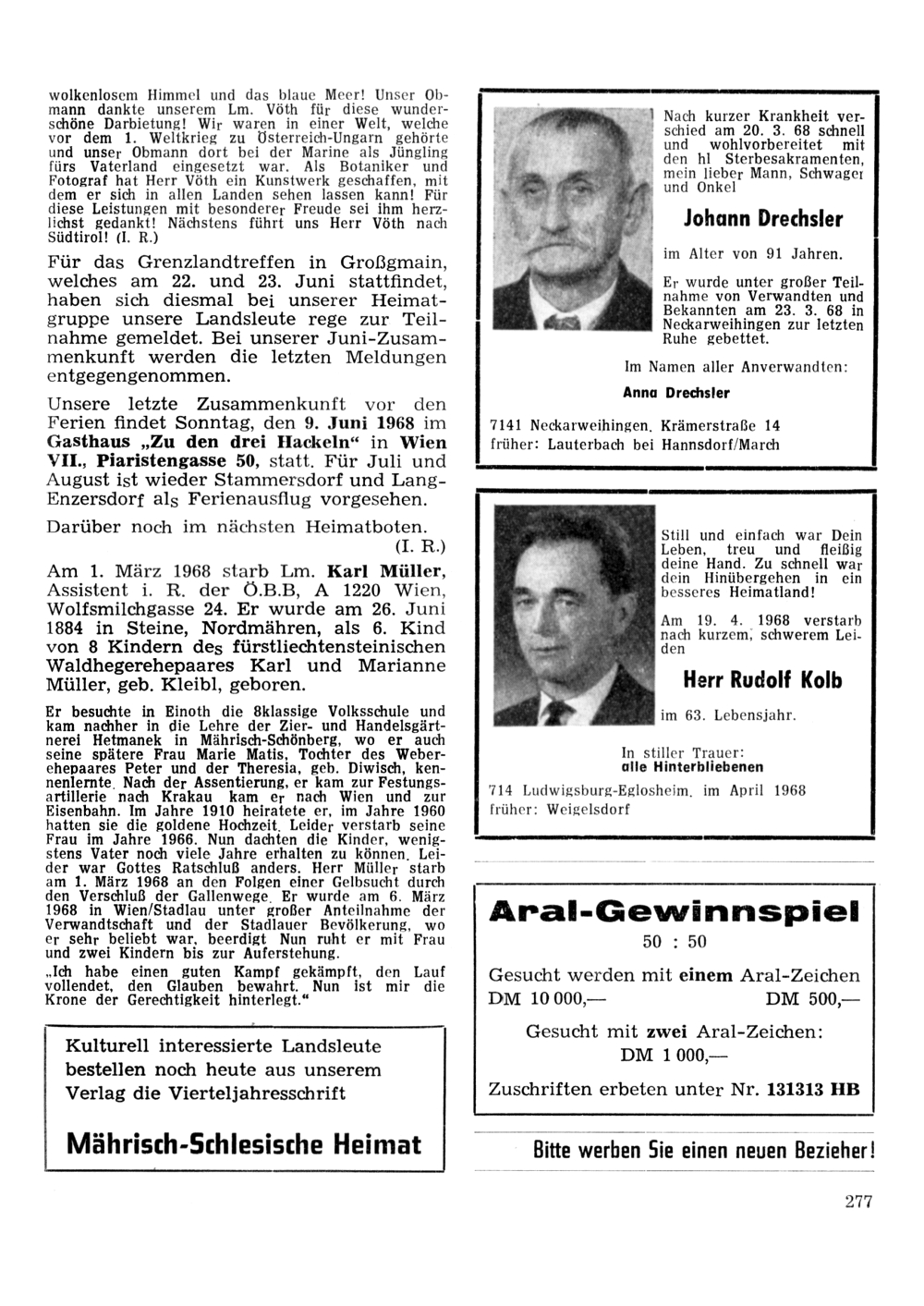 wolkenlosem Himmel und das blaue Meer! Unser Obmann dankte unserem Lm. Vöth für diese wunderschöne Darbietung! Wir waren in einer Welt, welche vor dem 1. Weltkrieg zu Österreich-Ungarn gehörte und unser Obmann dort bei der Marine als Jüngling fürs Vaterland eingesetzt war. Als Botaniker und Fotograf hat Herr Vöth ein Kunstwerk geschaffen, mit dem er sich in allen Landen sehen lassen kann! Für diese Leistungen mit besonderer Freude sei ihm herzlichst gedankt! Nächstens führt uns Herr Vöth nach Südtirol! (I. R.)

Für das Grenzlandtreffen in Großgmain, welches am 22. und 23. Juni stattfindet, haben sich diesmal bei unserer Heimatgruppe unsere Landsleute rege zur Teilnahme gemeldet. Bei unserer Juni-Zusammenkunft werden die letzten Meldungen entgegengenommen.

Unsere letzte Zusammenkunft vor den Ferien findet Sonntag, den 9. Juni 1968 im Gasthaus „Zu den drei Hackeln“ in Wien VII., Piaristengasse 50, statt. Für Juli und August ist wieder Stammersdorf und Lang-Enzersdorf als Ferienausflug vorgesehen.

Darüber noch im nächsten Heimatboten.
(I. R.)

Am 1. März 1968 starb Lm. Karl Müller, Assistent i. R. der Ö.B.B, A 1220 Wien, Wolfsmilchgasse 24. Er wurde am 26. Juni 1884 in Steine, Nordmähren, als 6. Kind von 8 Kindern des fürstliechtensteinischen Waldhegerehepaares Karl und Marianne Müller, geb. Kleibl, geboren.

Er besuchte in Einoth die 8klassige Volksschule und kam nachher in die Lehre der Zier- und Handelsgärtnerei Hetmanek in Mährisch-Schönberg, wo er auch seine spätere Frau Marie Matis, Tochter des Weberehepaares Peter und der Theresia, geb. Diwisch, kennenlernte. Nach der Assentierung, er kam zur Festungsartillerie nach Krakau kam er nach Wien und zur Eisenbahn. Im Jahre 1910 heiratete er, im Jahre 1960 hatten sie die goldene Hochzeit. Leider verstarb seine Frau im Jahre 1966. Nun dachten die Kinder, wenigstens Vater noch viele Jahre erhalten zu können. Leider war Gottes Ratschluß anders. Herr Müller starb am 1. März 1968 an den Folgen einer Gelbsucht durch den Verschluß der Gallenwege. Er wurde am 6. März 1968 in Wien/Stadlau unter großer Anteilnahme der Verwandtschaft und der Stadlauer Bevölkerung, wo er sehr beliebt war, beerdigt Nun ruht er mit Frau und zwei Kindern bis zur Auferstehung.

„Ich habe einen guten Kampf gekämpft, den Lauf vollendet, den Glauben bewahrt. Nun ist mir die Krone der Gerechtigkeit hinterlegt.“

Kulturell interessierte Landsleute bestellen noch heute aus unserem Verlag die Vierteljahresschrift

Mährisch-Schlesische Heimat

Nach kurzer Krankheit verschied am 20. 3. 68 schnell und wohlvorbereitet mit den hl Sterbesakramenten, mein lieber Mann, Schwager und Onkel

Johann Drechsler

im Alter von 91 Jahren.

Er wurde unter großer Teilnahme von Verwandten und Bekannten am 23. 3. 68 in Neckarweihingen zur letzten Ruhe gebettet.

Im Namen aller Anverwandten:
Anna Drechsler

7141 Neckarweihingen, Krämerstraße 14
früher: Lauterbach bei Hannsdorf/March

Still und einfach war Dein Leben, treu und fleißig deine Hand. Zu schnell war dein Hinübergehen in ein besseres Heimatland!

Am 19. 4. 1968 verstarb nach kurzem, schwerem Leiden

Herr Rudolf Kolb

im 63. Lebensjahr.

In stiller Trauer:
alle Hinterbliebenen

714 Ludwigsburg-Eglosheim, im April 1968
früher: Weigelsdorf

Aral-Gewinnspiel
50 : 50

Gesucht werden mit einem Aral-Zeichen
DM 10 000,— DM 500,—

Gesucht mit zwei Aral-Zeichen:
DM 1 000,—

Zuschriften erbeten unter Nr. 131313 HB

Bitte werben Sie einen neuen Bezieher!

277